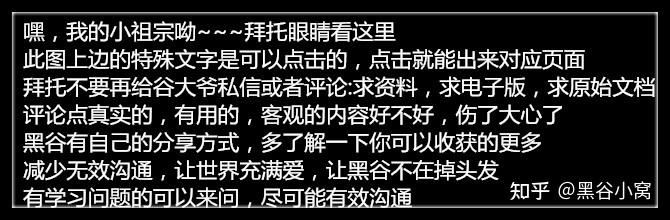 嘿，我的小祖宗呦~~~拜托眼睛看这里
此图上边的特殊文字是可以点击的，点击就能出来对应页面
拜托不要再给谷大爷私信或者评论:求资料，求电子版，求原始文档
评论点真实的，有用的，客观的内容好不好，伤了大心了
黑谷有自己的分享方式，多了解一下你可以收获的更多
减少无效沟通，让世界充满爱，让黑谷不在掉头发
有学习问题的可以来问，尽可能有效沟通

知乎 @黑谷小窝